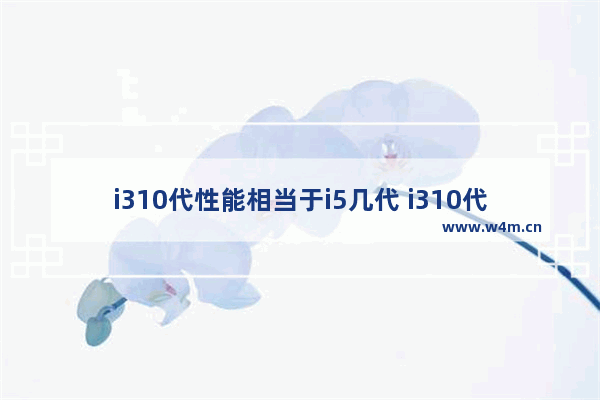 i310代性能相当于i5几代 i310代

www.w4m.cn